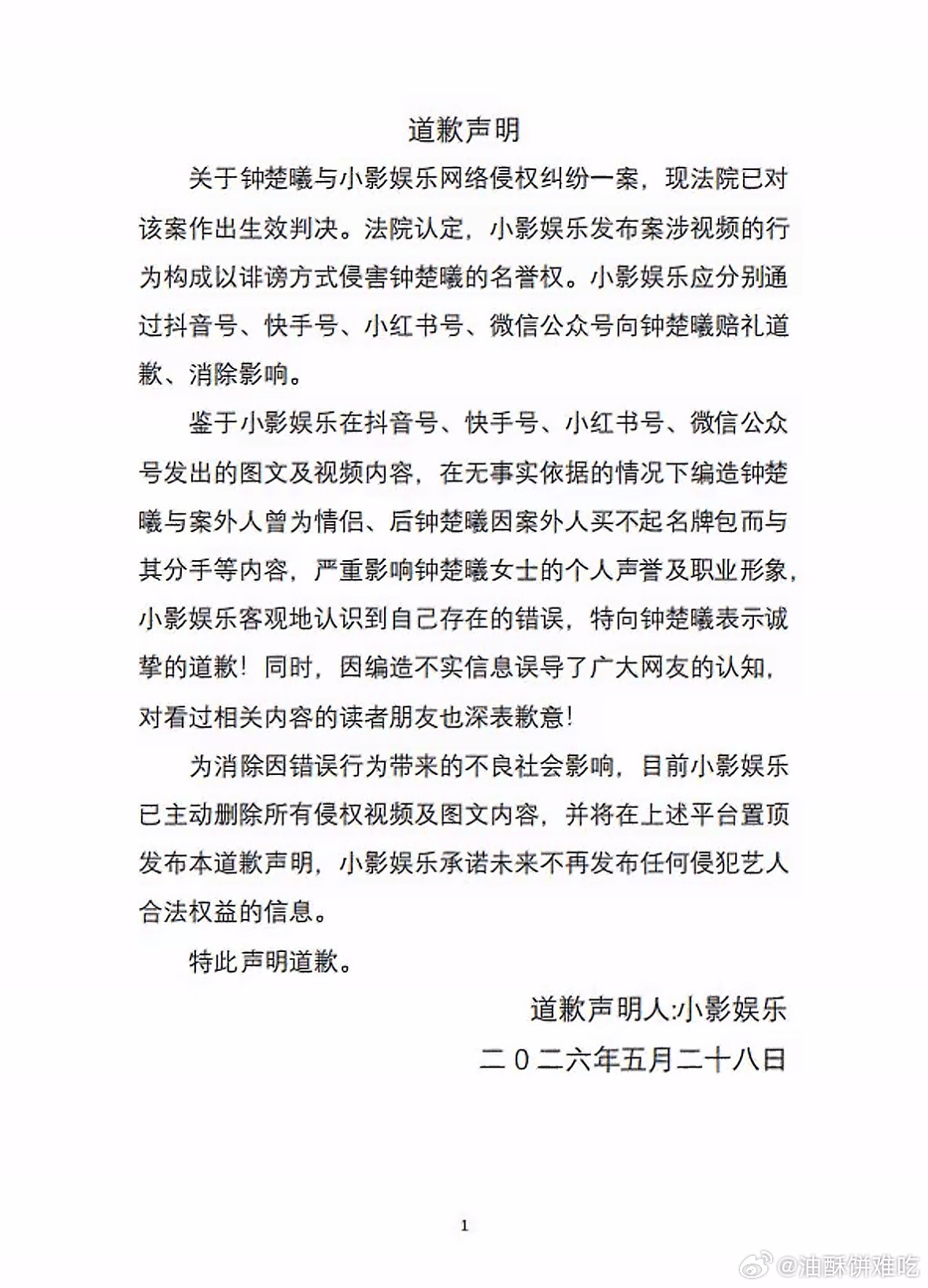 道歉声明

关于钟楚曦与小影娱乐网络侵权纠纷一案，现法院已对该案作出生效判决。法院认定，小影娱乐发布案涉视频的行为构成以诽谤方式侵害钟楚曦的名誉权。小影娱乐应分别通过抖音号、快手号、小红书号、微信公众号向钟楚曦赔礼道歉、消除影响。

鉴于小影娱乐在抖音号、快手号、小红书号、微信公众号发出的图文及视频内容，在无事实依据的情况下编造钟楚曦与案外人曾为情侣、后钟楚曦因案外人买不起名牌包而与其分手等内容，严重影响钟楚曦女士的个人声誉及职业形象，小影娱乐客观地认识到自己存在的错误，特向钟楚曦表示诚挚的道歉！同时，因编造不实信息误导了广大网友的认知，对看过相关内容的读者朋友也深表歉意！

为消除因错误行为带来的不良社会影响，目前小影娱乐已主动删除所有侵权视频及图文内容，并将在上述平台置顶发布本道歉声明，小影娱乐承诺未来不再发布任何侵犯艺人合法权益的信息。

特此声明道歉。

道歉声明人:小影娱乐

二０二六年五月二十八日

1

@油酥饼难吃